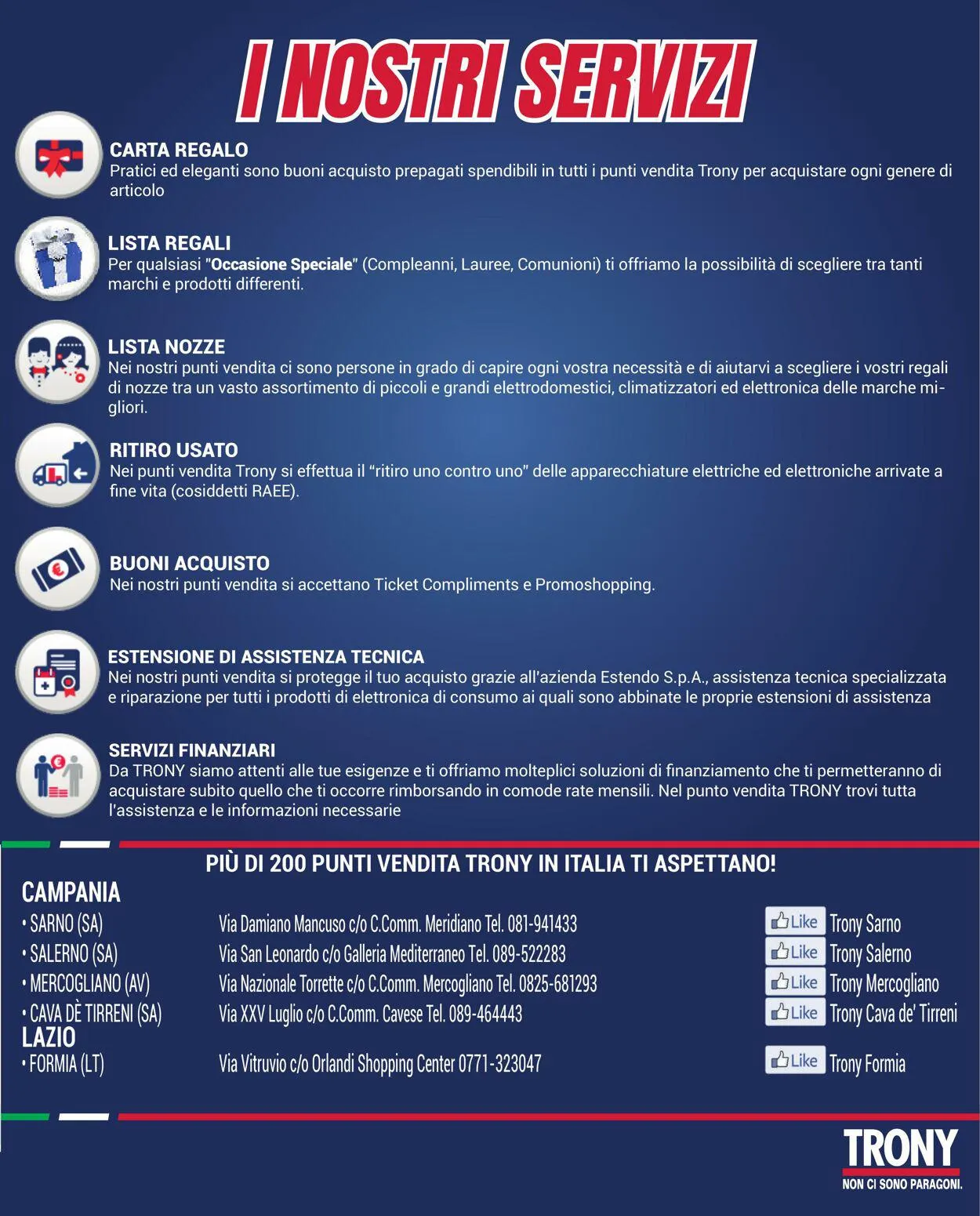 I NOSTRI SERVIZI

CARTA REGALO
Pratici ed eleganti sono buoni acquisto prepagati spendibili in tutti i punti vendita Trony per acquistare ogni genere di articolo

LISTA REGALI
Per qualsiasi "Occasione Speciale" (Compleanni, Lauree, Comunioni) ti offriamo la possibilità di scegliere tra tanti marchi e prodotti differenti.

LISTA NOZZE
Nei nostri punti vendita ci sono persone in grado di capire ogni vostra necessità e di aiutarvi a scegliere i vostri regali di nozze tra un vasto assortimento di piccoli e grandi elettrodomestici, climatizzatori ed elettronica delle marche migliori.

RITIRO USATO
Nei punti vendita Trony si effettua il "ritiro uno contro uno" delle apparecchiature elettriche ed elettroniche arrivate a fine vita (cosiddetti RAEE).

BUONI ACQUISTO
Nei nostri punti vendita si accettano Ticket Compliments e Promoshopping.

ESTENSIONE DI ASSISTENZA TECNICA
Nei nostri punti vendita si protegge il tuo acquisto grazie all'azienda Estendo S.p.A., assistenza tecnica specializzata e riparazione per tutti i prodotti di elettronica di consumo ai quali sono abbinate le proprie estensioni di assistenza

SERVIZI FINANZIARI
Da TRONY siamo attenti alle tue esigenze e ti offriamo molteplici soluzioni di finanziamento che ti permetteranno di acquistare subito quello che ti occorre rimborsando in comode rate mensili. Nel punto vendita TRONY trovi tutta l'assistenza e le informazioni necessarie

PIÙ DI 200 PUNTI VENDITA TRONY IN ITALIA TI ASPETTANO!

CAMPANIA
• SARNO (SA) Via Damiano Mancuso c/o C.Comm. Meridiano Tel. 081-941433 Like Trony Sarno
• SALERNO (SA) Via San Leonardo c/o Galleria Mediterraneo Tel. 089-522283 Like Trony Salerno
• MERCOGLIANO (AV) Via Nazionale Torrette c/o C.Comm. Mercogliano Tel. 0825-681293 Like Trony Mercogliano
• CAVA DÈ TIRRENI (SA) Via XXV Luglio c/o C.Comm. Cavese Tel. 089-464443 Like Trony Cava de' Tirreni
LAZIO
• FORMIA (LT) Via Vitruvio c/o Orlandi Shopping Center 0771-323047 Like Trony Formia

TRONY
NON CI SONO PARAGONI.